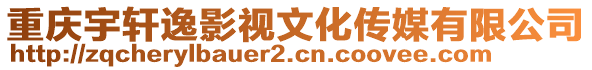 重庆宇轩逸影视文化传媒有限公司
http://zqcherylbauer2.cn.coovee.com